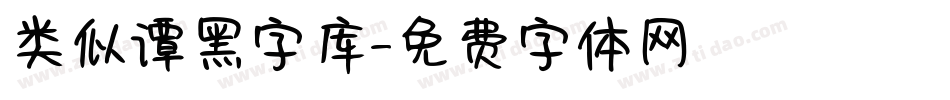 类似谭黑字库-免费字体网